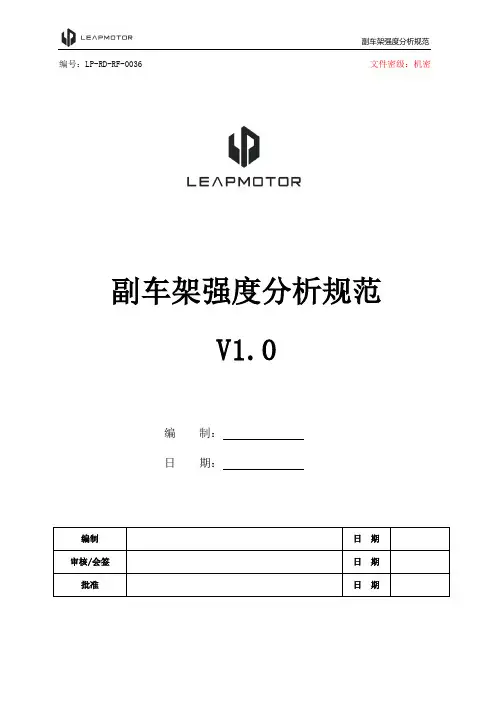 LEAPMOTOR

副车架强度分析规范

编号：LP-RD-RF-0036

文件密级：机密

LEAPMOTOR

副车架强度分析规范

V1.0

编　　制：

日　　期：

| 编制 | | 日　期 | |
|---|---|---|---|
| 审核/会签 | | 日　期 | |
| 批准 | | 日　期 | |